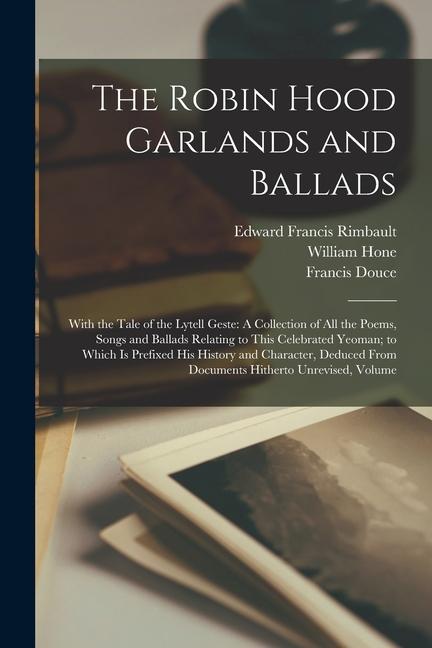 The Robin Hood Garlands and Ballads

Edward Francis Rimbault
William Hone
Francis Douce

With the Tale of the Lytell Geste: A Collection of All the Poems, Songs and Ballads Relating to This Celebrated Yeoman; to Which Is Prefixed His History and Character, Deduced From Documents Hitherto Unrevised, Volume